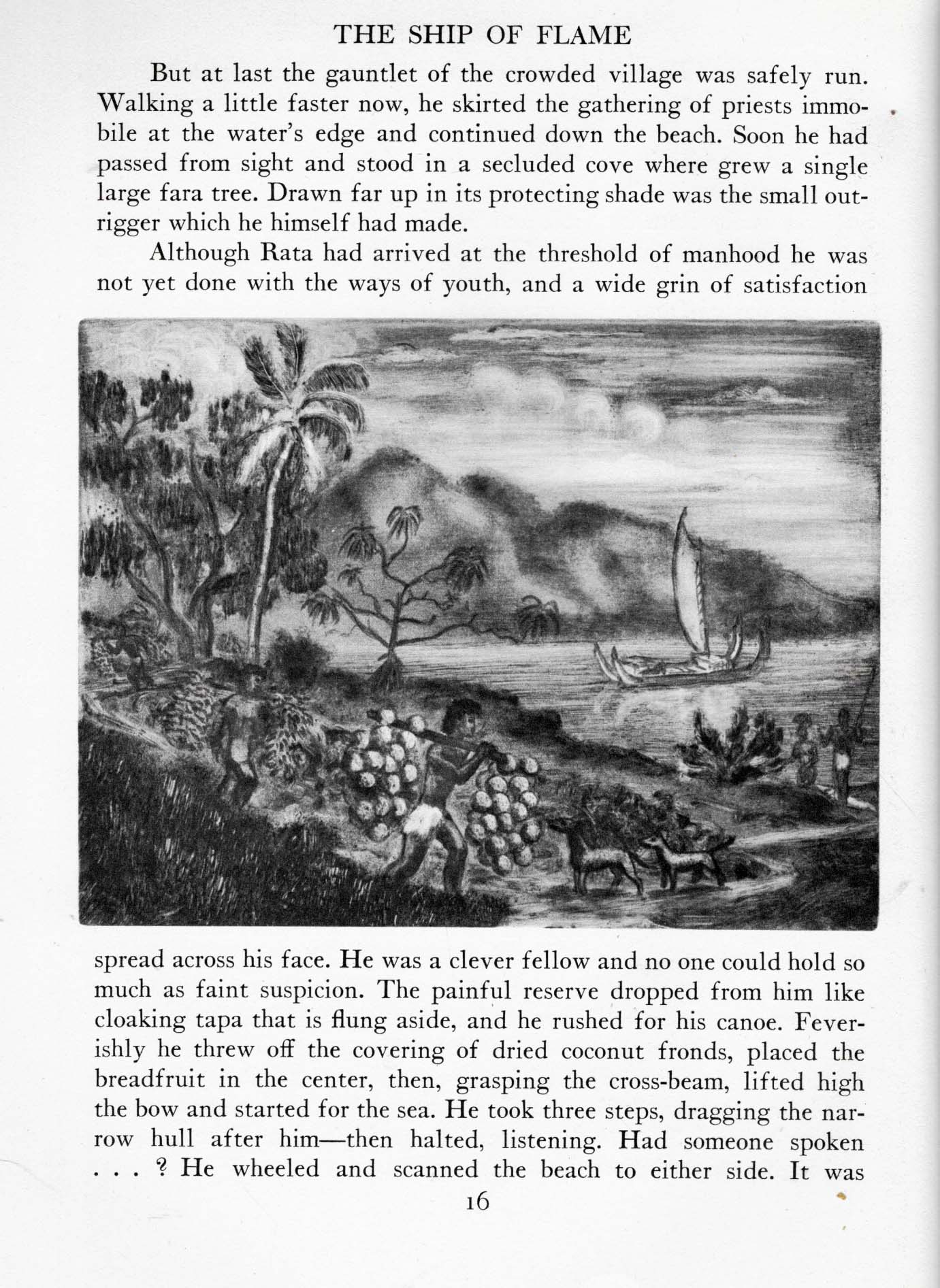 THE SHIP OF FLAME

But at last the gauntlet of the crowded village was safely run. Walking a little faster now, he skirted the gathering of priests immobile at the water's edge and continued down the beach. Soon he had passed from sight and stood in a secluded cove where grew a single large fara tree. Drawn far up in its protecting shade was the small outrigger which he himself had made.

Although Rata had arrived at the threshold of manhood he was not yet done with the ways of youth, and a wide grin of satisfaction spread across his face. He was a clever fellow and no one could hold so much as faint suspicion. The painful reserve dropped from him like cloaking tapa that is flung aside, and he rushed for his canoe. Feverishly he threw off the covering of dried coconut fronds, placed the breadfruit in the center, then, grasping the cross-beam, lifted high the bow and started for the sea. He took three steps, dragging the narrow hull after him—then halted, listening. Had someone spoken . . . ? He wheeled and scanned the beach to either side. It was

16